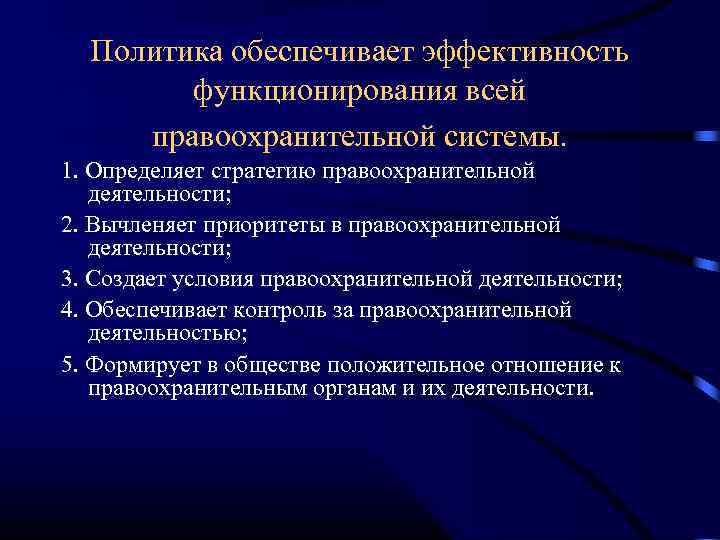 Политика обеспечивает эффективность функционирования всей правоохранительной системы.

1. Определяет стратегию правоохранительной деятельности;

2. Вычленяет приоритеты в правоохранительной деятельности;

3. Создает условия правоохранительной деятельности;

4. Обеспечивает контроль за правоохранительной деятельностью;

5. Формирует в обществе положительное отношение к правоохранительным органам и их деятельности.